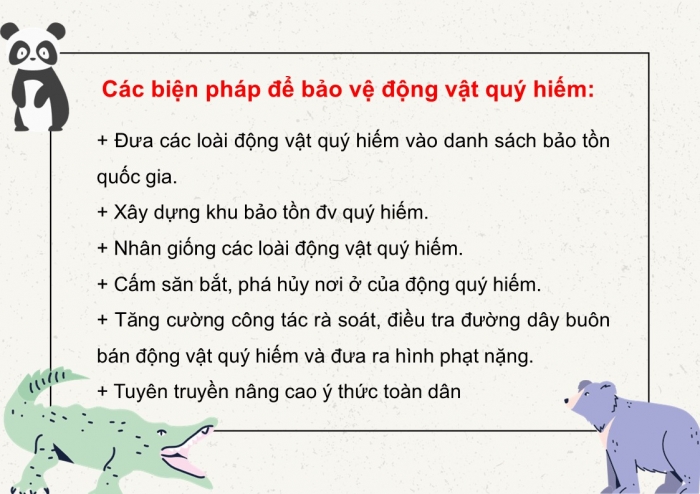 Các biện pháp để bảo vệ động vật quý hiếm:

+ Đưa các loài động vật quý hiếm vào danh sách bảo tồn quốc gia.
+ Xây dựng khu bảo tồn đv quý hiếm.
+ Nhân giống các loài động vật quý hiếm.
+ Cấm săn bắt, phá hủy nơi ở của động quý hiếm.
+ Tăng cường công tác rà soát, điều tra đường dây buôn bán động vật quý hiếm và đưa ra hình phạt nặng.
+ Tuyên truyền nâng cao ý thức toàn dân